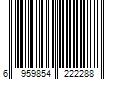 6 959854 222288